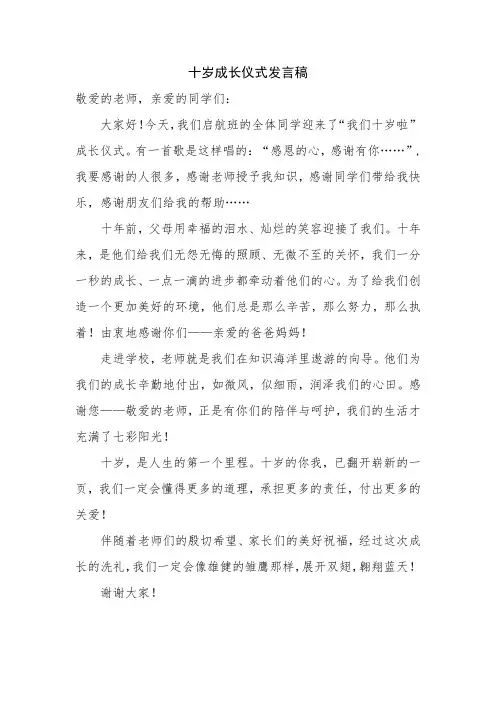 十岁成长仪式发言稿

敬爱的老师，亲爱的同学们：

大家好！今天，我们启航班的全体同学迎来了“我们十岁啦”成长仪式。有一首歌是这样唱的：“感恩的心，感谢有你……”，我要感谢的人很多，感谢老师授予我知识，感谢同学们带给我快乐，感谢朋友们给我的帮助……

十年前，父母用幸福的泪水、灿烂的笑容迎接了我们。十年来，是他们给我们无怨无悔的照顾、无微不至的关怀，我们一分一秒的成长、一点一滴的进步都牵动着他们的心。为了给我们创造一个更加美好的环境，他们总是那么辛苦，那么努力，那么执着！由衷地感谢你们——亲爱的爸爸妈妈！

走进学校，老师就是我们在知识海洋里遨游的向导。他们为我们的成长辛勤地付出，如微风，似细雨，润泽我们的心田。感谢您——敬爱的老师，正是有你们的陪伴与呵护，我们的生活才充满了七彩阳光！

十岁，是人生的第一个里程。十岁的你我，已翻开崭新的一页，我们一定会懂得更多的道理，承担更多的责任，付出更多的关爱！

伴随着老师们的殷切希望、家长们的美好祝福，经过这次成长的洗礼，我们一定会像雄健的雏鹰那样，展开双翅，翱翔蓝天！

谢谢大家！